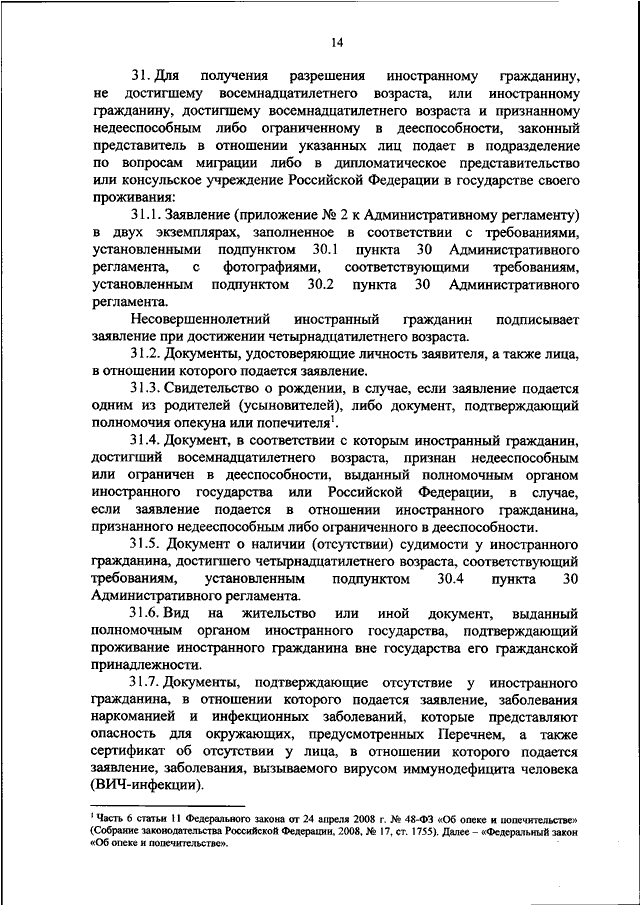 14

31. Для получения разрешения иностранному гражданину, не достигшему восемнадцатилетнего возраста, или иностранному гражданину, достигшему восемнадцатилетнего возраста и признанному недееспособным либо ограниченному в дееспособности, законный представитель в отношении указанных лиц подает в подразделение по вопросам миграции либо в дипломатическое представительство или консульское учреждение Российской Федерации в государстве своего проживания:

31.1. Заявление (приложение № 2 к Административному регламенту) в двух экземплярах, заполненное в соответствии с требованиями, установленными подпунктом 30.1 пункта 30 Административного регламента, с фотографиями, соответствующими требованиям, установленным подпунктом 30.2 пункта 30 Административного регламента.

Несовершеннолетний иностранный гражданин подписывает заявление при достижении четырнадцатилетнего возраста.

31.2. Документы, удостоверяющие личность заявителя, а также лица, в отношении которого подается заявление.

31.3. Свидетельство о рождении, в случае, если заявление подается одним из родителей (усыновителей), либо документ, подтверждающий полномочия опекуна или попечителя$^1$.

31.4. Документ, в соответствии с которым иностранный гражданин, достигший восемнадцатилетнего возраста, признан недееспособным или ограничен в дееспособности, выданный полномочным органом иностранного государства или Российской Федерации, в случае, если заявление подается в отношении иностранного гражданина, признанного недееспособным либо ограниченного в дееспособности.

31.5. Документ о наличии (отсутствии) судимости у иностранного гражданина, достигшего четырнадцатилетнего возраста, соответствующий требованиям, установленным подпунктом 30.4 пункта 30 Административного регламента.

31.6. Вид на жительство или иной документ, выданный полномочным органом иностранного государства, подтверждающий проживание иностранного гражданина вне государства его гражданской принадлежности.

31.7. Документы, подтверждающие отсутствие у иностранного гражданина, в отношении которого подается заявление, заболевания наркоманией и инфекционных заболеваний, которые представляют опасность для окружающих, предусмотренных Перечнем, а также сертификат об отсутствии у лица, в отношении которого подается заявление, заболевания, вызываемого вирусом иммунодефицита человека (ВИЧ-инфекции).

$^1$ Часть 6 статьи 11 Федерального закона от 24 апреля 2008 г. № 48-ФЗ «Об опеке и попечительстве» (Собрание законодательства Российской Федерации, 2008, № 17, ст. 1755). Далее – «Федеральный закон «Об опеке и попечительстве».